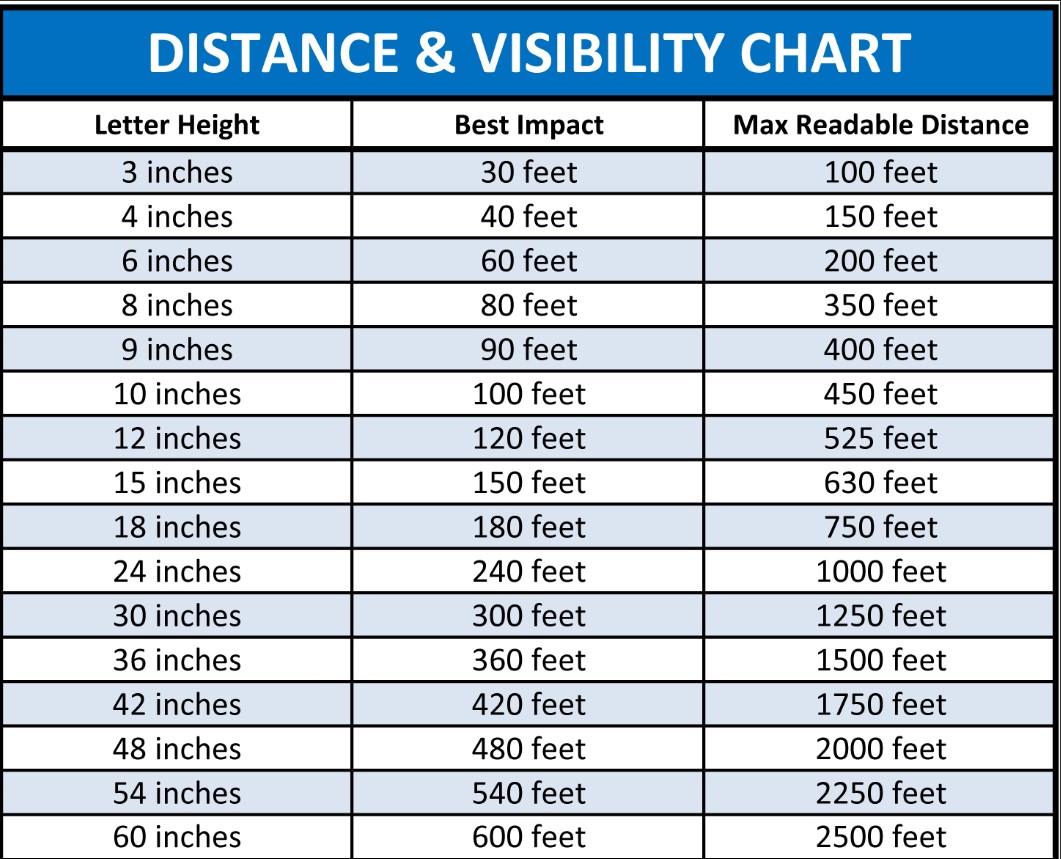 DISTANCE & VISIBILITY CHART

| Letter Height | Best Impact | Max Readable Distance |
|---|---|---|
| 3 inches | 30 feet | 100 feet |
| 4 inches | 40 feet | 150 feet |
| 6 inches | 60 feet | 200 feet |
| 8 inches | 80 feet | 350 feet |
| 9 inches | 90 feet | 400 feet |
| 10 inches | 100 feet | 450 feet |
| 12 inches | 120 feet | 525 feet |
| 15 inches | 150 feet | 630 feet |
| 18 inches | 180 feet | 750 feet |
| 24 inches | 240 feet | 1000 feet |
| 30 inches | 300 feet | 1250 feet |
| 36 inches | 360 feet | 1500 feet |
| 42 inches | 420 feet | 1750 feet |
| 48 inches | 480 feet | 2000 feet |
| 54 inches | 540 feet | 2250 feet |
| 60 inches | 600 feet | 2500 feet |